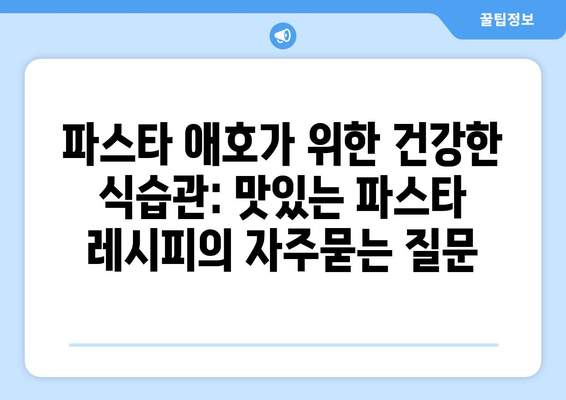 꿀팁정보

파스타 애호가 위한 건강한 식습관: 맛있는 파스타 레시피의 자주묻는 질문